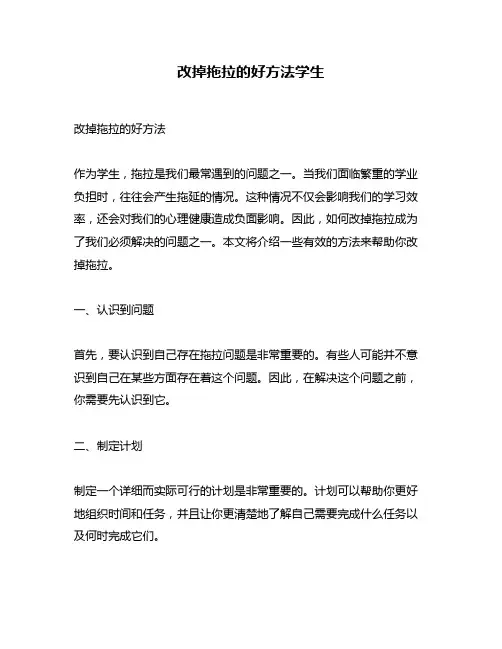 改掉拖拉的好方法学生

改掉拖拉的好方法

作为学生，拖拉是我们最常遇到的问题之一。当我们面临繁重的学业负担时，往往会产生拖延的情况。这种情况不仅会影响我们的学习效率，还会对我们的心理健康造成负面影响。因此，如何改掉拖拉成为了我们必须解决的问题之一。本文将介绍一些有效的方法来帮助你改掉拖拉。

一、认识到问题

首先，要认识到自己存在拖拉问题是非常重要的。有些人可能并不意识到自己在某些方面存在着这个问题。因此，在解决这个问题之前，你需要先认识到它。

二、制定计划

制定一个详细而实际可行的计划是非常重要的。计划可以帮助你更好地组织时间和任务，并且让你更清楚地了解自己需要完成什么任务以及何时完成它们。